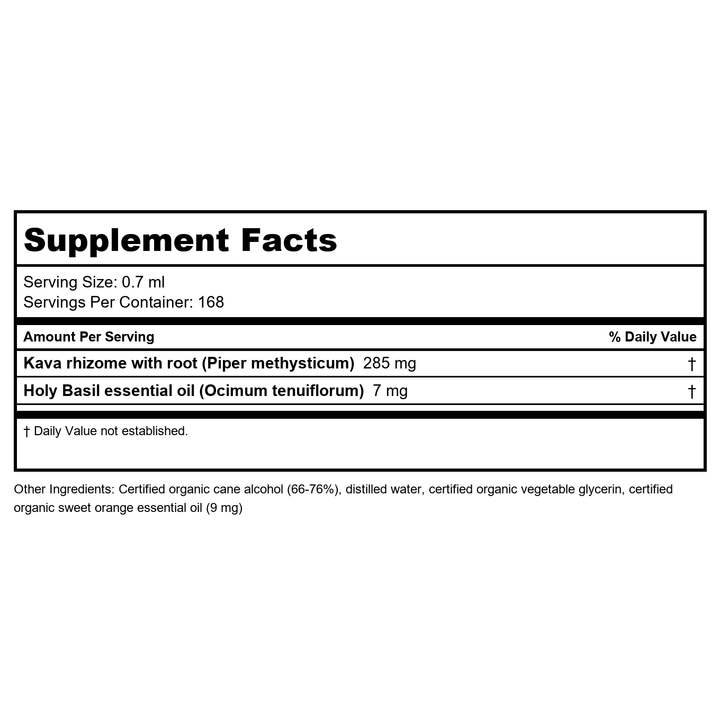 Supplement Facts

Serving Size: 0.7 ml
Servings Per Container: 168

| Amount Per Serving | % Daily Value |
|---|---|
| Kava rhizome with root (Piper methysticum) 285 mg | † |
| Holy Basil essential oil (Ocimum tenuiflorum) 7 mg | † |

† Daily Value not established.

Other Ingredients: Certified organic cane alcohol (66-76%), distilled water, certified organic vegetable glycerin, certified organic sweet orange essential oil (9 mg)